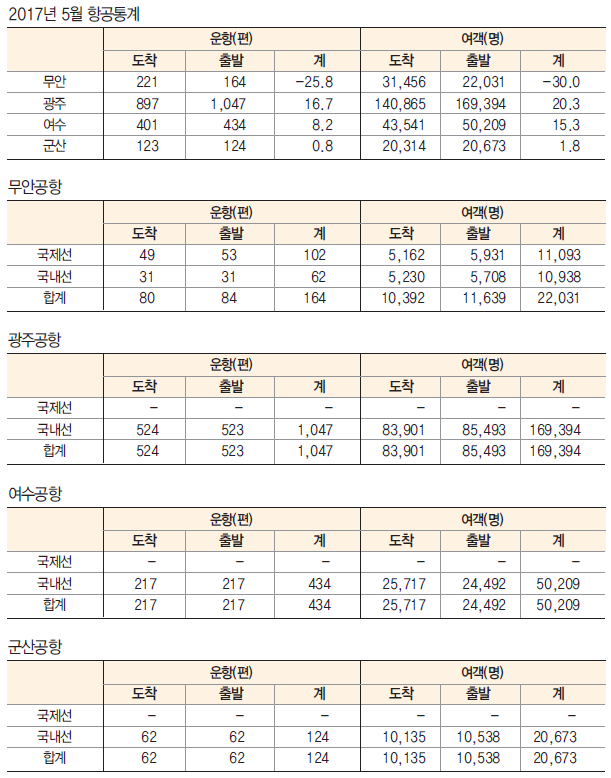 2017년 5월 항공통계

| | 운항(편) | | | 여객(명) | | |
|---|---|---|---|---|---|---|
| | 도착 | 출발 | 계 | 도착 | 출발 | 계 |
| 무안 | 221 | 164 | -25.8 | 31,456 | 22,031 | -30.0 |
| 광주 | 897 | 1,047 | 16.7 | 140,865 | 169,394 | 20.3 |
| 여수 | 401 | 434 | 8.2 | 43,541 | 50,209 | 15.3 |
| 군산 | 123 | 124 | 0.8 | 20,314 | 20,673 | 1.8 |

무안공항

| | 운항(편) | | | 여객(명) | | |
|---|---|---|---|---|---|---|
| | 도착 | 출발 | 계 | 도착 | 출발 | 계 |
| 국제선 | 49 | 53 | 102 | 5,162 | 5,931 | 11,093 |
| 국내선 | 31 | 31 | 62 | 5,230 | 5,708 | 10,938 |
| 합계 | 80 | 84 | 164 | 10,392 | 11,639 | 22,031 |

광주공항

| | 운항(편) | | | 여객(명) | | |
|---|---|---|---|---|---|---|
| | 도착 | 출발 | 계 | 도착 | 출발 | 계 |
| 국제선 | - | - | - | - | - | - |
| 국내선 | 524 | 523 | 1,047 | 83,901 | 85,493 | 169,394 |
| 합계 | 524 | 523 | 1,047 | 83,901 | 85,493 | 169,394 |

여수공항

| | 운항(편) | | | 여객(명) | | |
|---|---|---|---|---|---|---|
| | 도착 | 출발 | 계 | 도착 | 출발 | 계 |
| 국제선 | - | - | - | - | - | - |
| 국내선 | 217 | 217 | 434 | 25,717 | 24,492 | 50,209 |
| 합계 | 217 | 217 | 434 | 25,717 | 24,492 | 50,209 |

군산공항

| | 운항(편) | | | 여객(명) | | |
|---|---|---|---|---|---|---|
| | 도착 | 출발 | 계 | 도착 | 출발 | 계 |
| 국제선 | - | - | - | - | - | - |
| 국내선 | 62 | 62 | 124 | 10,135 | 10,538 | 20,673 |
| 합계 | 62 | 62 | 124 | 10,135 | 10,538 | 20,673 |